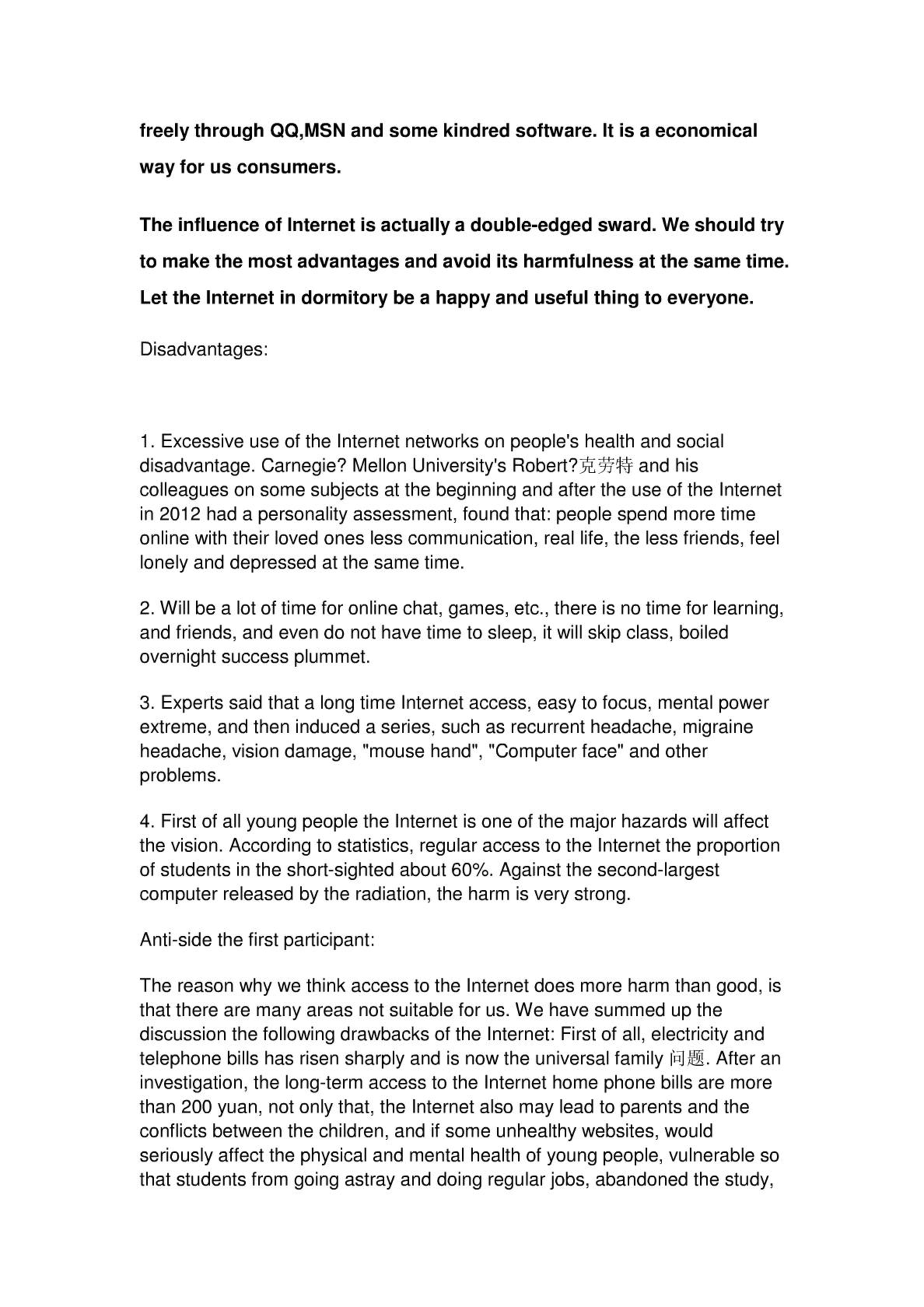 freely through QQ,MSN and some kindred software. It is a economical way for us consumers.

The influence of Internet is actually a double-edged sward. We should try to make the most advantages and avoid its harmfulness at the same time. Let the Internet in dormitory be a happy and useful thing to everyone.

Disadvantages:

1. Excessive use of the Internet networks on people's health and social disadvantage. Carnegie? Mellon University's Robert?克劳特 and his colleagues on some subjects at the beginning and after the use of the Internet in 2012 had a personality assessment, found that: people spend more time online with their loved ones less communication, real life, the less friends, feel lonely and depressed at the same time.

2. Will be a lot of time for online chat, games, etc., there is no time for learning, and friends, and even do not have time to sleep, it will skip class, boiled overnight success plummet.

3. Experts said that a long time Internet access, easy to focus, mental power extreme, and then induced a series, such as recurrent headache, migraine headache, vision damage, "mouse hand", "Computer face" and other problems.

4. First of all young people the Internet is one of the major hazards will affect the vision. According to statistics, regular access to the Internet the proportion of students in the short-sighted about 60%. Against the second-largest computer released by the radiation, the harm is very strong.

Anti-side the first participant:

The reason why we think access to the Internet does more harm than good, is that there are many areas not suitable for us. We have summed up the discussion the following drawbacks of the Internet: First of all, electricity and telephone bills has risen sharply and is now the universal family 问题. After an investigation, the long-term access to the Internet home phone bills are more than 200 yuan, not only that, the Internet also may lead to parents and the conflicts between the children, and if some unhealthy websites, would seriously affect the physical and mental health of young people, vulnerable so that students from going astray and doing regular jobs, abandoned the study,